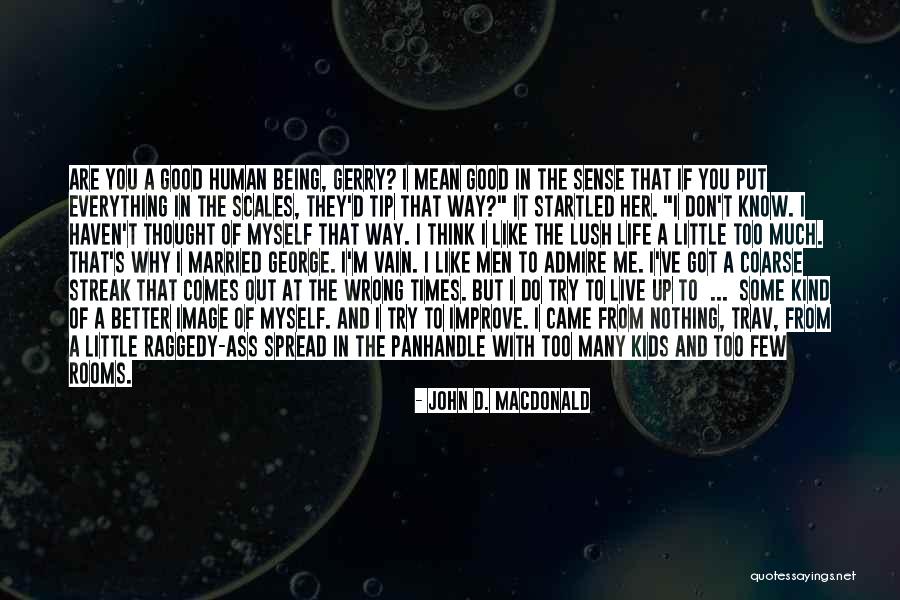 ARE YOU A GOOD HUMAN BEING, GERRY? I MEAN GOOD IN THE SENSE THAT IF YOU PUT EVERYTHING IN THE SCALES, THEY'D TIP THAT WAY?" IT STARTLED HER. "I DON'T KNOW. I HAVEN'T THOUGHT OF MYSELF THAT WAY. I THINK I LIKE THE LUSH LIFE A LITTLE TOO MUCH. THAT'S WHY I MARRIED GEORGE. I'M VAIN. I LIKE MEN TO ADMIRE ME. I'VE GOT A COARSE STREAK THAT COMES OUT AT THE WRONG TIMES. BUT I DO TRY TO LIVE UP TO ... SOME KIND OF A BETTER IMAGE OF MYSELF. AND I TRY TO IMPROVE. I CAME FROM NOTHING, TRAV, FROM A LITTLE RAGGEDY-ASS SPREAD IN THE PANHANDLE WITH TOO MANY KIDS AND TOO FEW ROOMS.

- JOHN D. MACDONALD

quotessayings.net